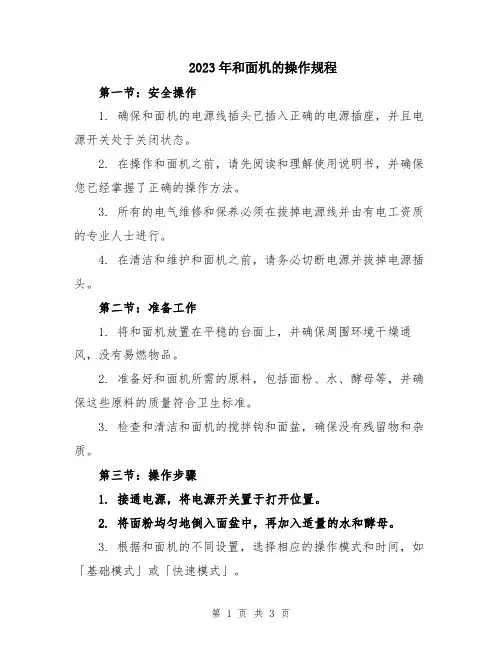 2023年和面机的操作规程

第一节：安全操作

1. 确保和面机的电源线插头已插入正确的电源插座，并且电源开关处于关闭状态。

2. 在操作和面机之前，请先阅读和理解使用说明书，并确保您已经掌握了正确的操作方法。

3. 所有的电气维修和保养必须在拔掉电源线并由有电工资质的专业人士进行。

4. 在清洁和维护和面机之前，请务必切断电源并拔掉电源插头。

第二节：准备工作

1. 将和面机放置在平稳的台面上，并确保周围环境干燥通风，没有易燃物品。

2. 准备好和面机所需的原料，包括面粉、水、酵母等，并确保这些原料的质量符合卫生标准。

3. 检查和清洁和面机的搅拌钩和面盆，确保没有残留物和杂质。

第三节：操作步骤

1. 接通电源，将电源开关置于打开位置。

2. 将面粉均匀地倒入面盆中，再加入适量的水和酵母。

3. 根据和面机的不同设置，选择相应的操作模式和时间，如「基础模式」或「快速模式」。

第 1 页 共 3 页